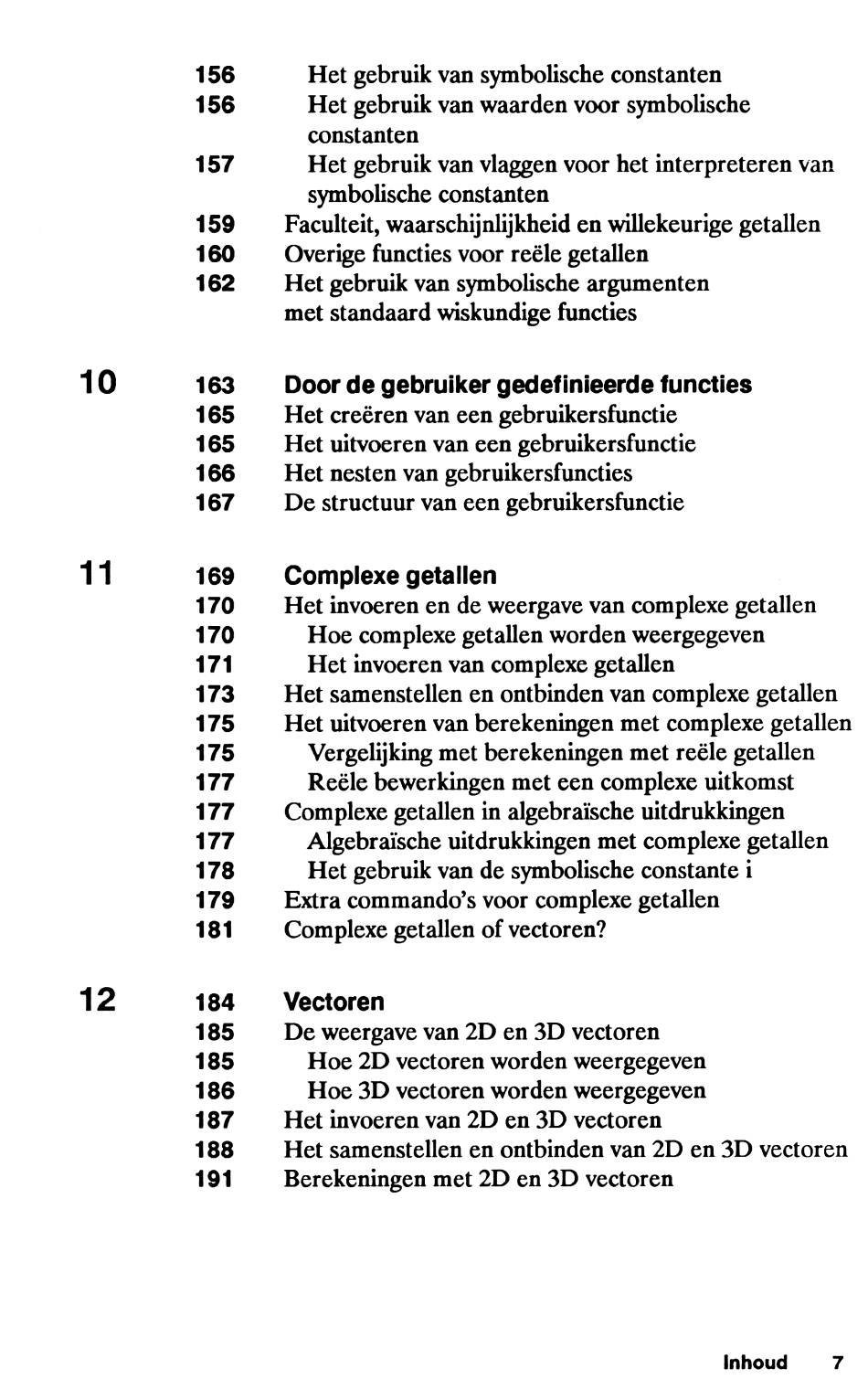 156 Het gebruik van symbolische constanten
156 Het gebruik van waarden voor symbolische constanten
157 Het gebruik van vlaggen voor het interpreteren van symbolische constanten
159 Faculteit, waarschijnlijkheid en willekeurige getallen
160 Overige functies voor reële getallen
162 Het gebruik van symbolische argumenten met standaard wiskundige functies

10 163 Door de gebruiker gedefinieerde functies
165 Het creëren van een gebruikersfunctie
165 Het uitvoeren van een gebruikersfunctie
166 Het nesten van gebruikersfuncties
167 De structuur van een gebruikersfunctie

11 169 Complexe getallen
170 Het invoeren en de weergave van complexe getallen
170 Hoe complexe getallen worden weergegeven
171 Het invoeren van complexe getallen
173 Het samenstellen en ontbinden van complexe getallen
175 Het uitvoeren van berekeningen met complexe getallen
175 Vergelijking met berekeningen met reële getallen
177 Reële bewerkingen met een complexe uitkomst
177 Complexe getallen in algebraïsche uitdrukkingen
177 Algebraïsche uitdrukkingen met complexe getallen
178 Het gebruik van de symbolische constante i
179 Extra commando's voor complexe getallen
181 Complexe getallen of vectoren?

12 184 Vectoren
185 De weergave van 2D en 3D vectoren
185 Hoe 2D vectoren worden weergegeven
186 Hoe 3D vectoren worden weergegeven
187 Het invoeren van 2D en 3D vectoren
188 Het samenstellen en ontbinden van 2D en 3D vectoren
191 Berekeningen met 2D en 3D vectoren

Inhoud 7